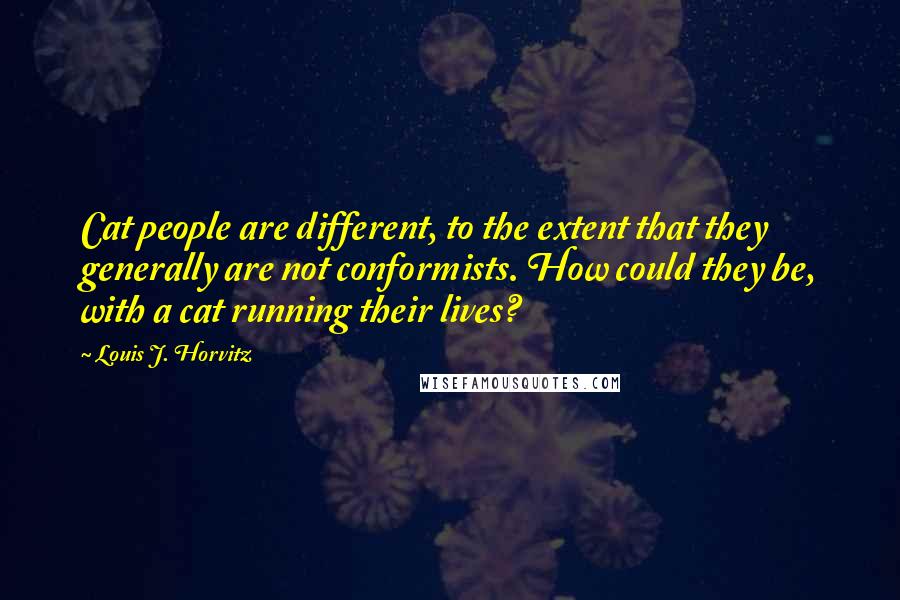 Cat people are different, to the extent that they generally are not conformists. How could they be, with a cat running their lives?

~ Louis J. Horvitz

WISEFAMOUSQUOTES.COM